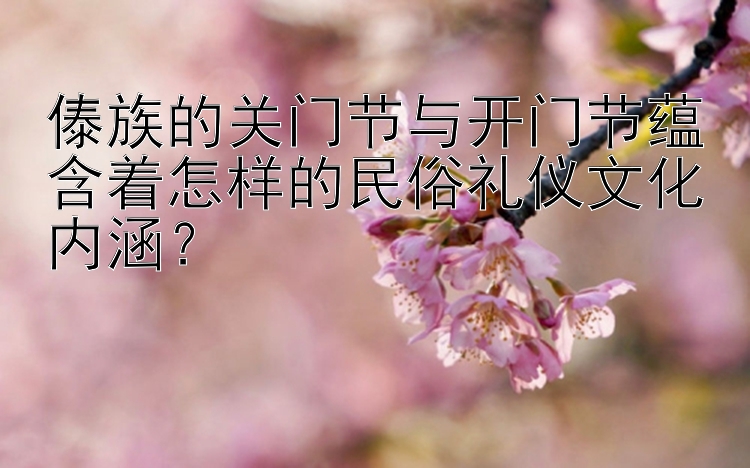 傣族的关门节与开门节蕴含着怎样的民俗礼仪文化内涵？